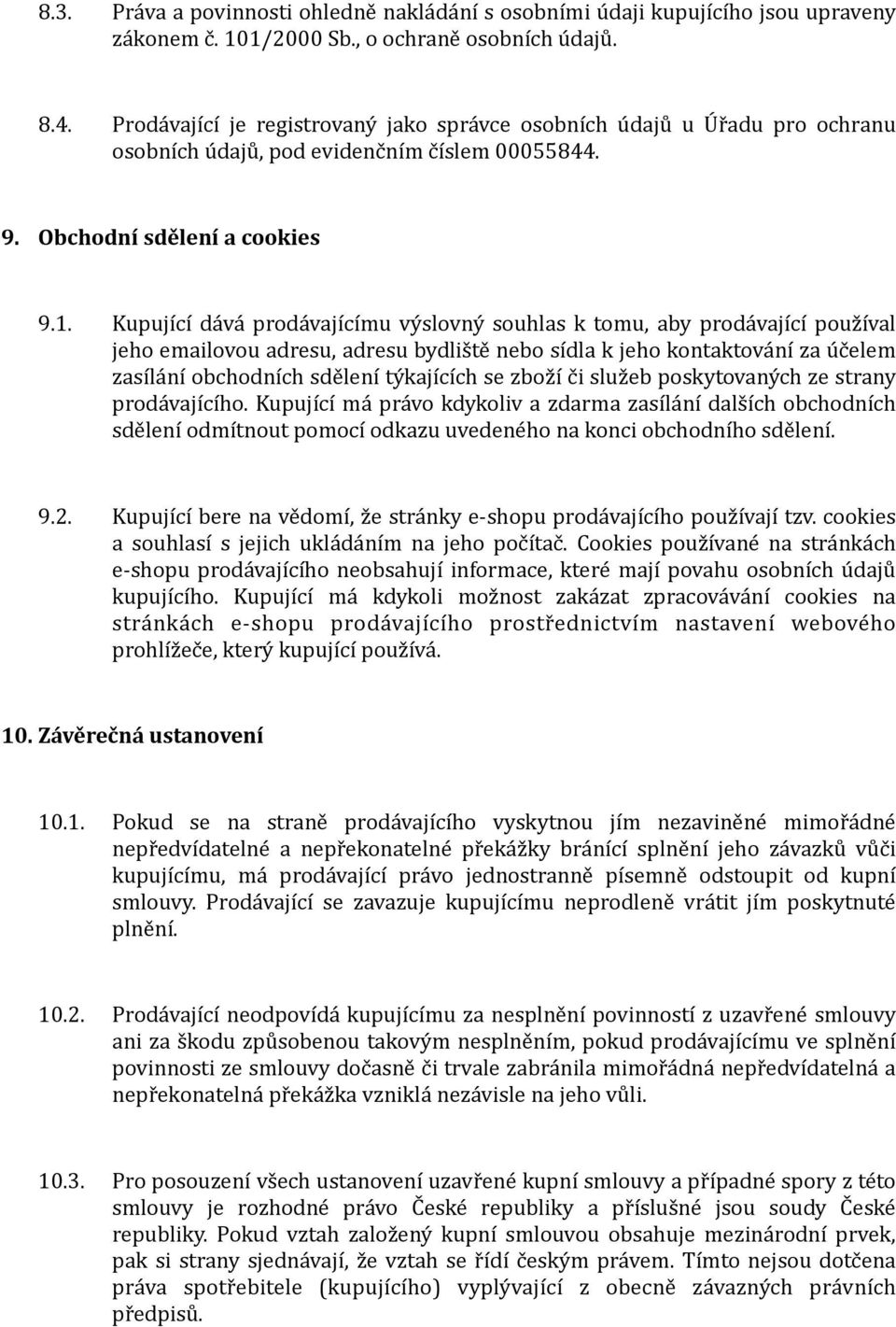 8.3. Práva a povinnosti ohledně nakládání s osobními údaji kupujícího jsou upraveny zákonem č. 101/2000 Sb., o ochraně osobních údajů.

8.4. Prodávající je registrovaný jako správce osobních údajů u Úřadu pro ochranu osobních údajů, pod evidenčním číslem 00055844.

9. Obchodní sdělení a cookies

9.1. Kupující dává prodávajícímu výslovný souhlas k tomu, aby prodávající používal jeho emailovou adresu, adresu bydliště nebo sídla k jeho kontaktování za účelem zasílání obchodních sdělení týkajících se zboží či služeb poskytovaných ze strany prodávajícího. Kupující má právo kdykoliv a zdarma zasílání dalších obchodních sdělení odmítnout pomocí odkazu uvedeného na konci obchodního sdělení.

9.2. Kupující bere na vědomí, že stránky e-shopu prodávajícího používají tzv. cookies a souhlasí s jejich ukládáním na jeho počítač. Cookies používané na stránkách e-shopu prodávajícího neobsahují informace, které mají povahu osobních údajů kupujícího. Kupující má kdykoli možnost zakázat zpracovávání cookies na stránkách e-shopu prodávajícího prostřednictvím nastavení webového prohlížeče, který kupující používá.

10. Závěrečná ustanovení

10.1. Pokud se na straně prodávajícího vyskytnou jím nezaviněné mimořádné nepředvídatelné a nepřekonatelné překážky bránící splnění jeho závazků vůči kupujícímu, má prodávající právo jednostranně písemně odstoupit od kupní smlouvy. Prodávající se zavazuje kupujícímu neprodleně vrátit jím poskytnuté plnění.

10.2. Prodávající neodpovídá kupujícímu za nesplnění povinností z uzavřené smlouvy ani za škodu způsobenou takovým nesplněním, pokud prodávajícímu ve splnění povinnosti ze smlouvy dočasně či trvale zabránila mimořádná nepředvídatelná a nepřekonatelná překážka vzniklá nezávisle na jeho vůli.

10.3. Pro posouzení všech ustanovení uzavřené kupní smlouvy a případné spory z této smlouvy je rozhodné právo České republiky a příslušné jsou soudy České republiky. Pokud vztah založený kupní smlouvou obsahuje mezinárodní prvek, pak si strany sjednávají, že vztah se řídí českým právem. Tímto nejsou dotčena práva spotřebitele (kupujícího) vyplývající z obecně závazných právních předpisů.